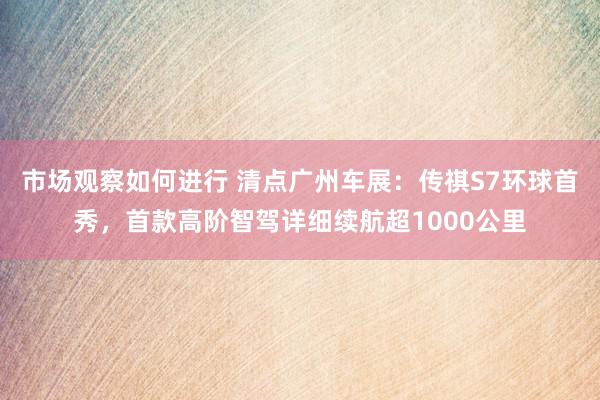 市场观察如何进行 清点广州车展：传祺S7环球首秀，首款高阶智驾详细续航超1000公里